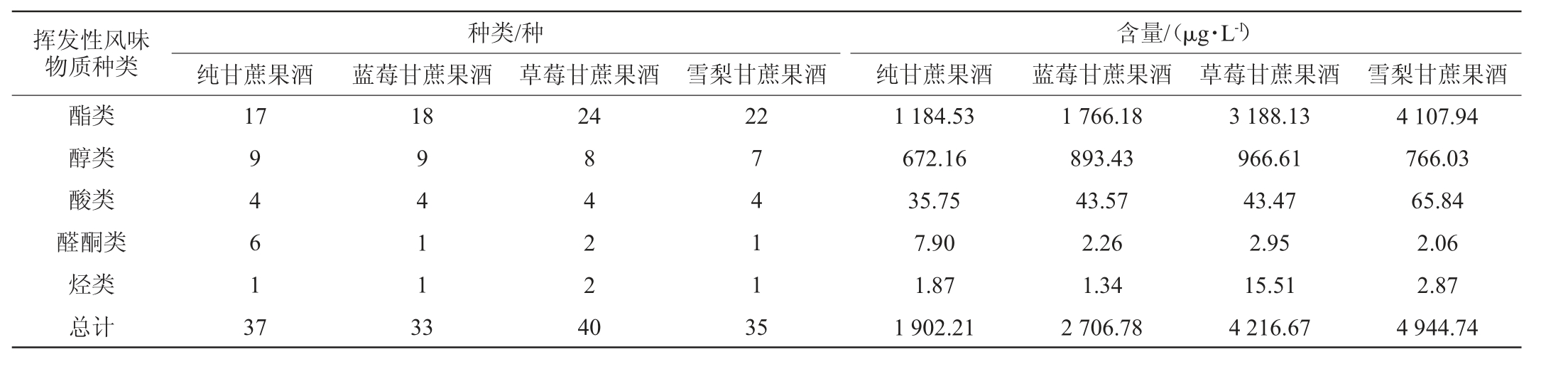 | 挥发性风味物质种类 | 种类/种 |  |  |  | 含量/（$\mu g \cdot L^{-1}$） |  |  |  |
|---|---|---|---|---|---|---|---|---|
|  | 纯甘蔗果酒 | 蓝莓甘蔗果酒 | 草莓甘蔗果酒 | 雪梨甘蔗果酒 | 纯甘蔗果酒 | 蓝莓甘蔗果酒 | 草莓甘蔗果酒 | 雪梨甘蔗果酒 |
| 酯类 | 17 | 18 | 24 | 22 | 1 184.53 | 1 766.18 | 3 188.13 | 4 107.94 |
| 醇类 | 9 | 9 | 8 | 7 | 672.16 | 893.43 | 966.61 | 766.03 |
| 酸类 | 4 | 4 | 4 | 4 | 35.75 | 43.57 | 43.47 | 65.84 |
| 醛酮类 | 6 | 1 | 2 | 1 | 7.90 | 2.26 | 2.95 | 2.06 |
| 烃类 | 1 | 1 | 2 | 1 | 1.87 | 1.34 | 15.51 | 2.87 |
| 总计 | 37 | 33 | 40 | 35 | 1 902.21 | 2 706.78 | 4 216.67 | 4 944.74 |